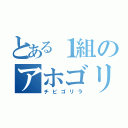 とある１組の
アホゴリ
チビゴリラ